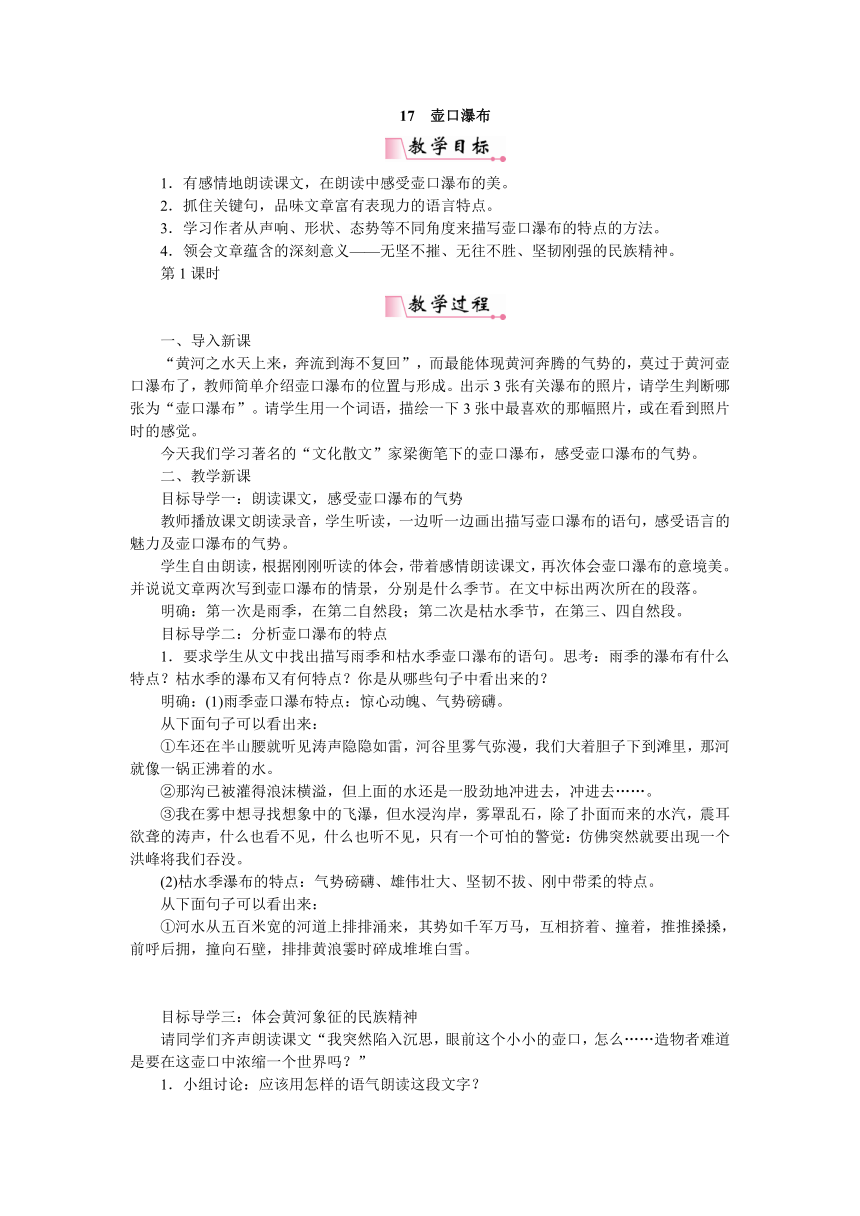 17 壶口瀑布

教学目标

1.有感情地朗读课文，在朗读中感受壶口瀑布的美。
2.抓住关键句，品味文章富有表现力的语言特点。
3.学习作者从声响、形状、态势等不同角度来描写壶口瀑布的特点的方法。
4.领会文章蕴含的深刻意义——无坚不摧、无往不胜、坚韧刚强的民族精神。
第1课时

教学过程

一、导入新课

“黄河之水天上来，奔流到海不复回”，而最能体现黄河奔腾的气势的，莫过于黄河壶口瀑布了，教师简单介绍壶口瀑布的位置与形成。出示3张有关瀑布的照片，请学生判断哪张为“壶口瀑布”。请学生用一个词语，描绘一下3张中最喜欢的那幅照片，或在看到照片时的感觉。

今天我们学习著名的“文化散文”家梁衡笔下的壶口瀑布，感受壶口瀑布的气势。

二、教学新课

目标导学一：朗读课文，感受壶口瀑布的气势

教师播放课文朗读录音，学生听读，一边听一边画出描写壶口瀑布的语句，感受语言的魅力及壶口瀑布的气势。

学生自由朗读，根据刚刚听读的体会，带着感情朗读课文，再次体会壶口瀑布的意境美。并说说文章两次写到壶口瀑布的情景，分别是什么季节。在文中标出两次所在的段落。

明确：第一次是雨季，在第二自然段；第二次是枯水季节，在第三、四自然段。

目标导学二：分析壶口瀑布的特点

1.要求学生从文中找出描写雨季和枯水季壶口瀑布的语句。思考：雨季的瀑布有什么特点？枯水季的瀑布又有何特点？你是从哪些句子中看出来的？

明确：(1)雨季壶口瀑布特点：惊心动魄、气势磅礴。

从下面句子可以看出来：

①车还在半山腰就听见涛声隐隐如雷，河谷里雾气弥漫，我们大着胆子下到滩里，那河就像一锅正沸着的水。

②那沟已被灌得浪沫横溢，但上面的水还是一股劲地冲进去，冲进去……。

③我在雾中想寻找想象中的飞瀑，但水浸沟岸，雾罩乱石，除了扑面而来的水汽，震耳欲聋的涛声，什么也看不见，什么也听不见，只有一个可怕的警觉：仿佛突然就要出现一个洪峰将我们吞没。

(2)枯水季瀑布的特点：气势磅礴、雄伟壮大、坚韧不拔、刚中带柔的特点。

从下面句子可以看出来：

①河水从五百米宽的河道上排排涌来，其势如千军万马，互相挤着、撞着，推推搡搡，前呼后拥，撞向石壁，排排黄浪霎时碎成堆堆白雪。

目标导学三：体会黄河象征的民族精神

请同学们齐声朗读课文“我突然陷入沉思，眼前这个小小的壶口，怎么……造物者难道是要在这壶口中浓缩一个世界吗？”

1.小组讨论：应该用怎样的语气朗读这段文字？